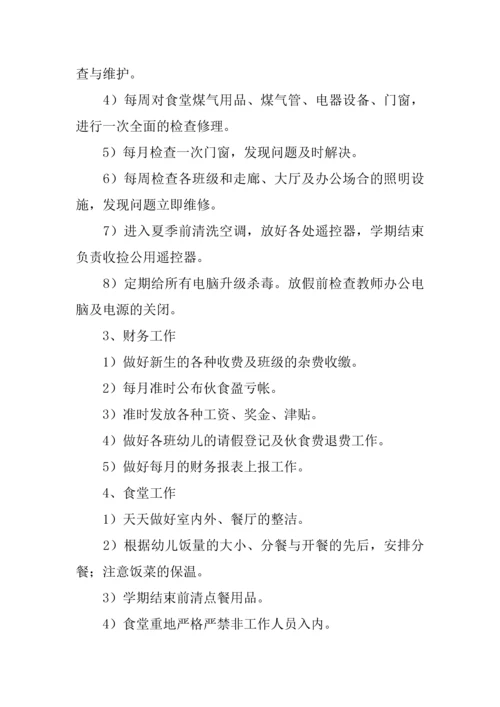 查与维护。

4）每周对食堂煤气用品、煤气管、电器设备、门窗，进行一次全面的检查修理。

5）每月检查一次门窗，发现问题及时解决。

6）每周检查各班级和走廊、大厅及办公场合的照明设施，发现问题立即维修。

7）进入夏季前清洗空调，放好各处遥控器，学期结束负责收捡公用遥控器。

8）定期给所有电脑升级杀毒。放假前检查教师办公电脑及电源的关闭。

3、财务工作

1）做好新生的各种收费及班级的杂费收缴。

2）每月准时公布伙食盈亏帐。

3）准时发放各种工资、奖金、津贴。

4）做好各班幼儿的请假登记及伙食费退费工作。

5）做好每月的财务报表上报工作。

4、食堂工作

1）天天做好室内外、餐厅的整洁。

2）根据幼儿饭量的大小、分餐与开餐的先后，安排分餐；注意饭菜的保温。

3）学期结束前清点餐用品。

4）食堂重地严格严禁非工作人员入内。